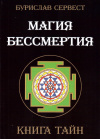 БУРИСЛАВ СЕРВЕСТ

МАГИЯ
БЕССМЕРТИЯ

КНИГА ТАЙН